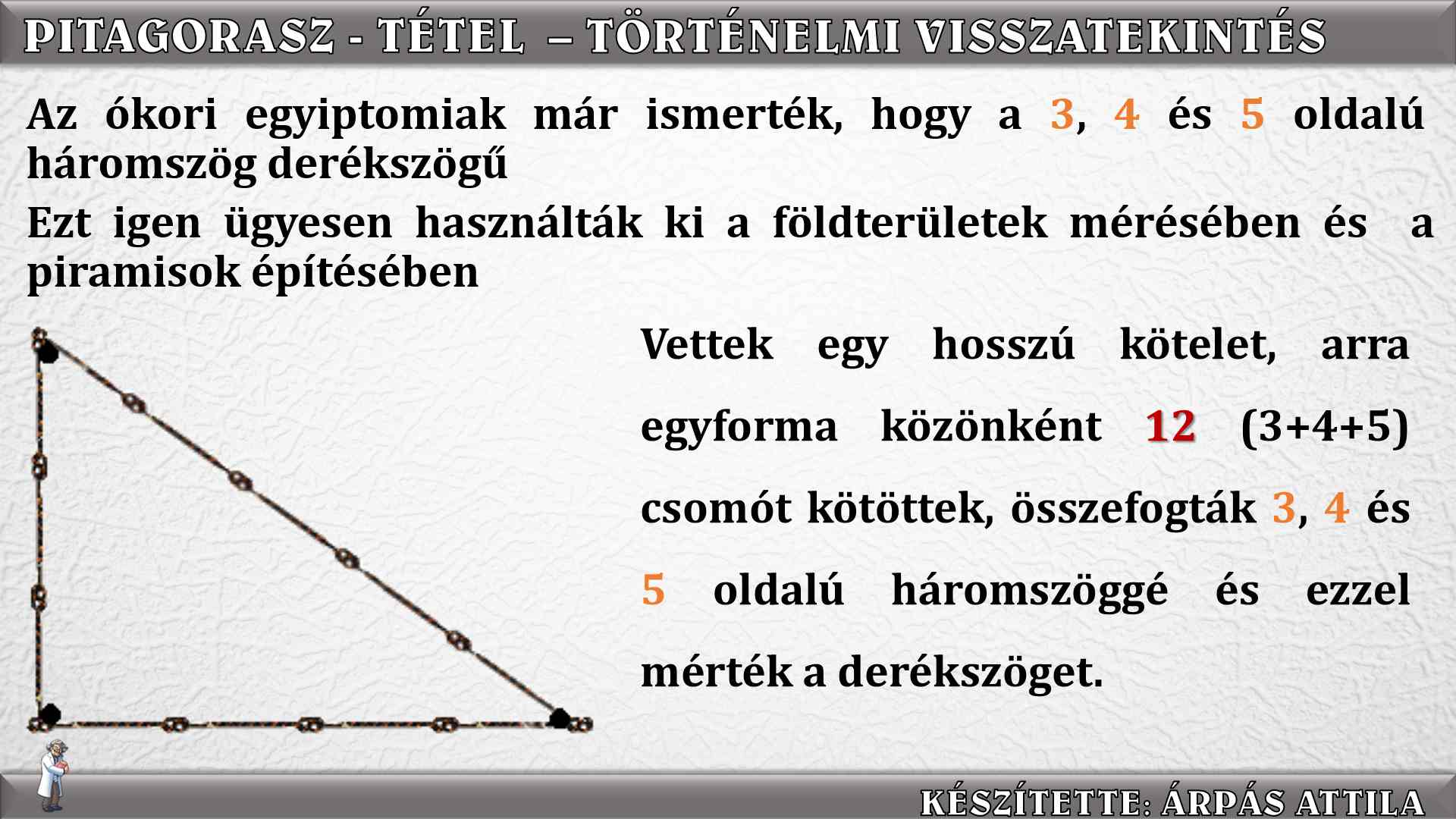 PITAGORASZ - TÉTEL – TÖRTÉNELMI VISSZATEKINTÉS

Az ókori egyiptomiak már ismerték, hogy a 3, 4 és 5 oldalú háromszög derékszögű

Ezt igen ügyesen használták ki a földterületek mérésében és a piramisok építésében

Vettek egy hosszú kötelet, arra egyforma közönként 12 (3+4+5) csomót kötöttek, összefogták 3, 4 és 5 oldalú háromszöggé és ezzel mérték a derékszöget.

KÉSZÍTETTE: ÁRPÁS ATTILA